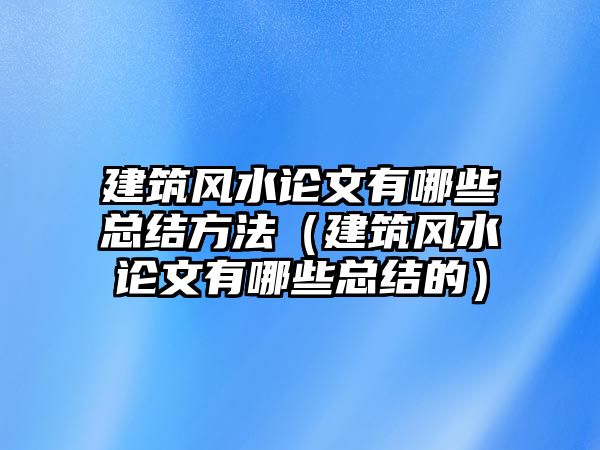 建筑风水论文有哪些总结方法（建筑风水论文有哪些总结的）